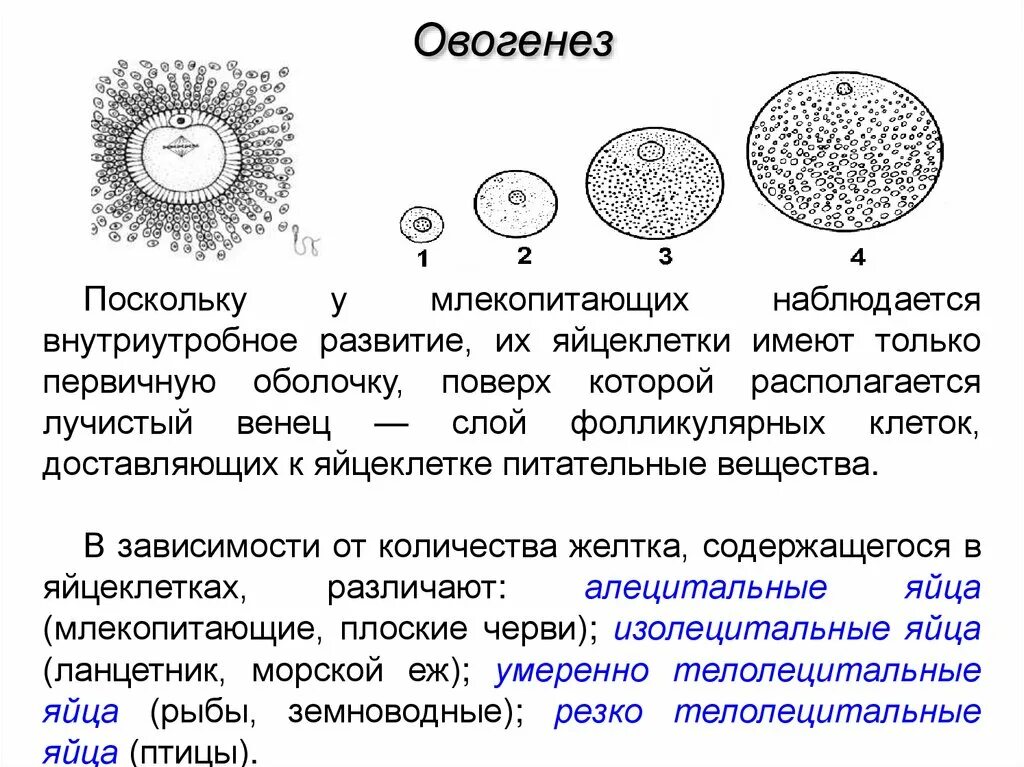 Овогенез

1
2
3
4

Поскольку у млекопитающих наблюдается внутриутробное развитие, их яйцеклетки имеют только первичную оболочку, поверх которой располагается лучистый венец — слой фолликулярных клеток, доставляющих к яйцеклетке питательные вещества.

В зависимости от количества желтка, содержащегося в яйцеклетках, различают: алецитальные яйца (млекопитающие, плоские черви); изолецитальные яйца (ланцетник, морской еж); умеренно телолецитальные яйца (рыбы, земноводные); резко телолецитальные яйца (птицы).